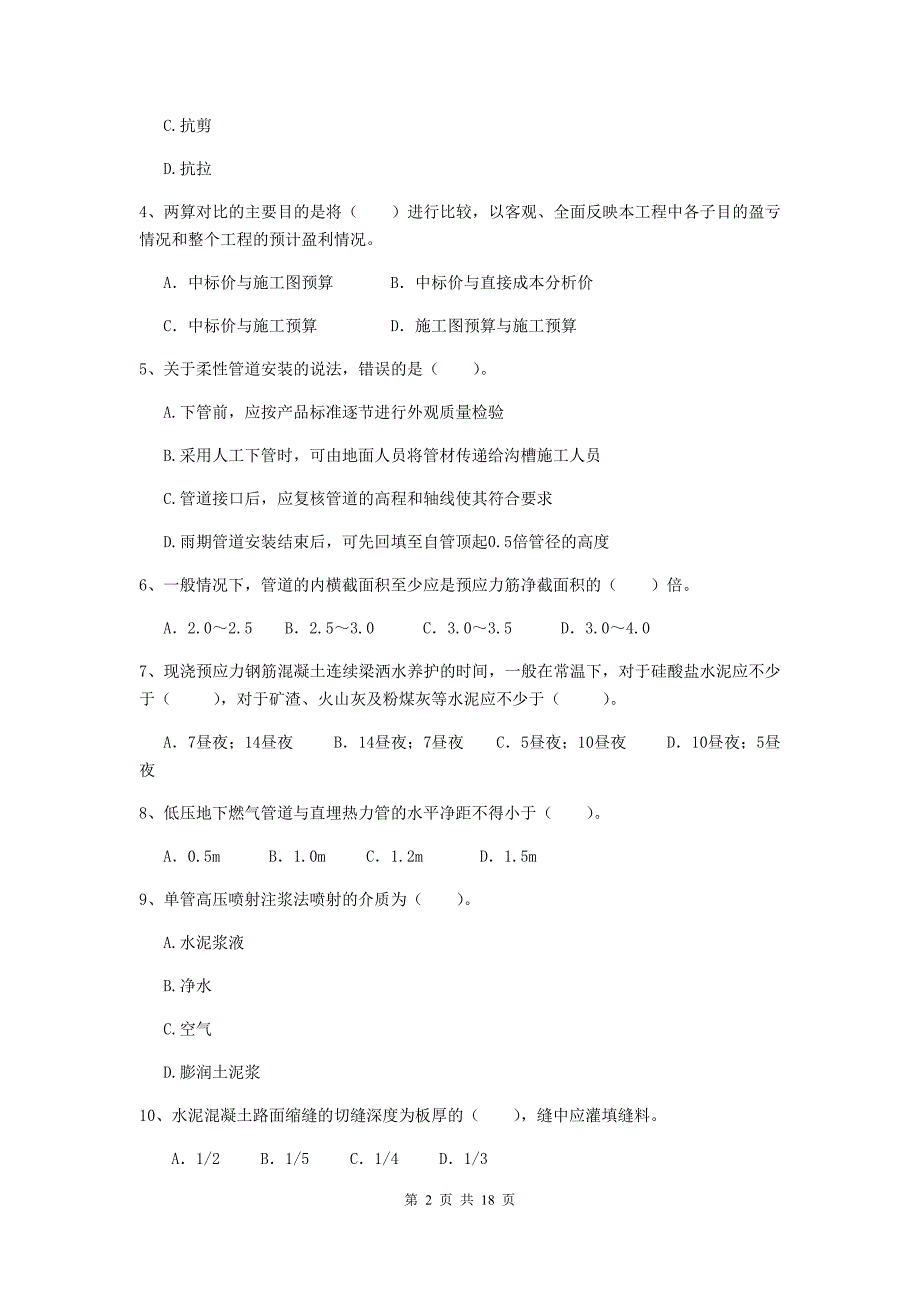 C.抗剪

D.抗拉

4、两算对比的主要目的是将（　　）进行比较，以客观、全面反映本工程中各子目的盈亏情况和整个工程的预计盈利情况。

A. 中标价与施工图预算　　　B. 中标价与直接成本分析价

C. 中标价与施工预算　　　D. 施工图预算与施工预算

5、关于柔性管道安装的说法，错误的是（　　）。

A.下管前，应按产品标准逐节进行外观质量检验

B.采用人工下管时，可由地面人员将管材传递给沟槽施工人员

C.管道接口后，应复核管道的高程和轴线使其符合要求

D.雨期管道安装结束后，可先回填至自管顶起0.5倍管径的高度

6、一般情况下，管道的内横截面积至少应是预应力筋净截面积的（　　）倍。

A. 2.0～2.5　B. 2.5～3.0　C. 3.0～3.5　D. 3.0～4.0

7、现浇预应力钢筋混凝土连续梁洒水养护的时间，一般在常温下，对于硅酸盐水泥应不少于（　　），对于矿渣、火山灰及粉煤灰等水泥应不少于（　　）。

A. 7昼夜；14昼夜　B. 14昼夜；7昼夜　C. 5昼夜；10昼夜　D. 10昼夜；5昼夜

8、低压地下燃气管道与直埋热力管的水平净距不得小于（　　）。

A. 0.5m　B. 1.0m　C. 1.2m　D. 1.5m

9、单管高压喷射注浆法喷射的介质为（　　）。

A.水泥浆液

B.净水

C.空气

D.膨润土泥浆

10、水泥混凝土路面缩缝的切缝深度为板厚的（　　），缝中应灌填缝料。

A. 1/2　B. 1/5　C. 1/4　D. 1/3

第 2 页 共 18 页